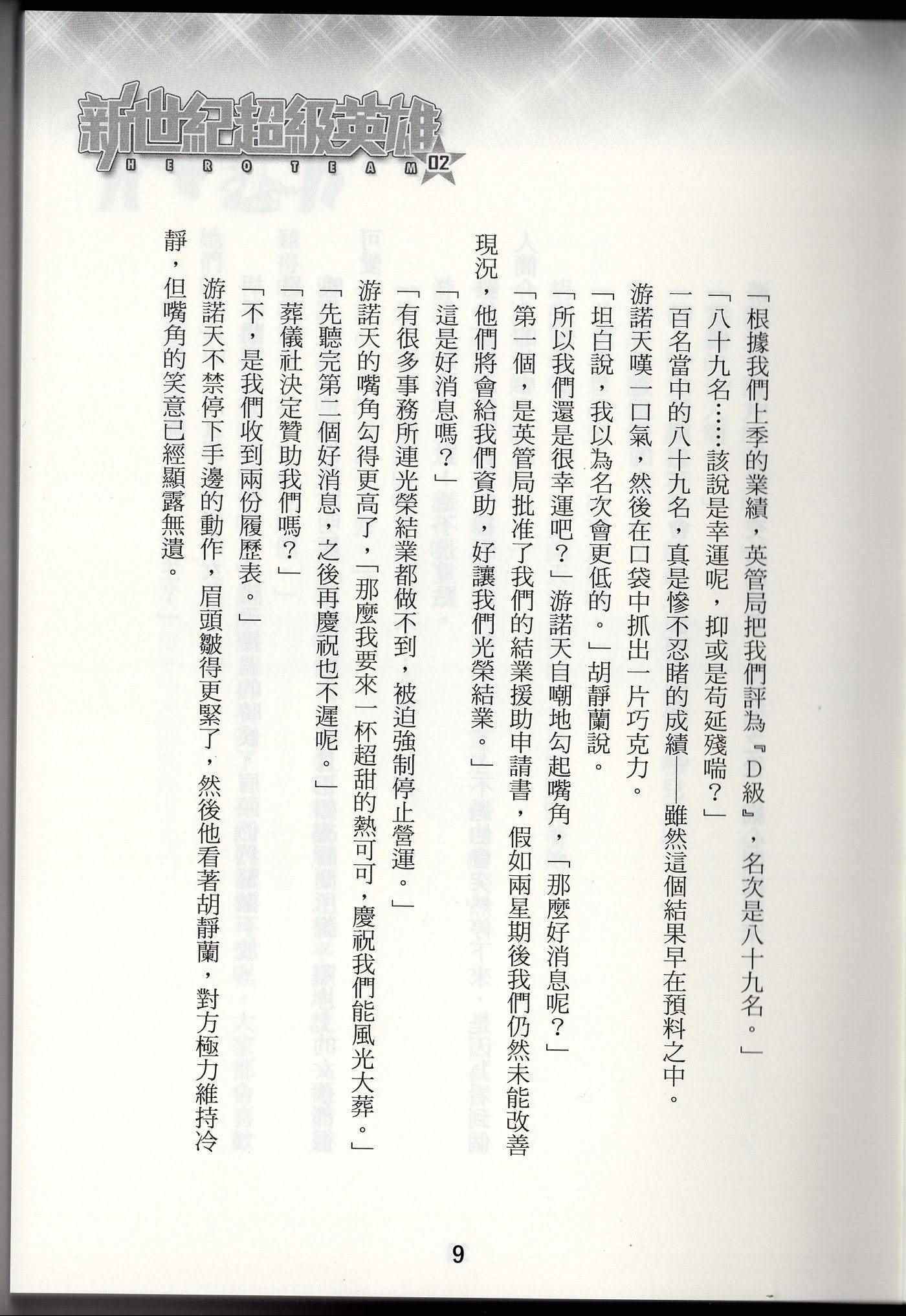 新世紀超級英雄
HERO TEAM 02

「根據我們上季的業績，英管局把我們評為『D級』，名次是八十九名。」

「八十九名……該說是幸運呢，抑或是苟延殘喘？」

一百名當中的八十九名，真是慘不忍睹的成績——雖然這個結果早在預料之中。

游諾天嘆一口氣，然後在口袋中抓出一片巧克力。

「坦白說，我以為名次會更低的。」胡靜蘭說。

「所以我們還是很幸運吧？」游諾天自嘲地勾起嘴角，「那麼好消息呢？」

「第一個，是英管局批准了我們的結業援助申請書，假如兩星期後我們仍然未能改善現況，他們將會給我們資助，好讓我們光榮結業。」

「這是好消息嗎？」

「有很多事務所連光榮結業都做不到，被迫強制停止營運。」

游諾天的嘴角勾得更高了，「那麼我要來一杯超甜的熱可可，慶祝我們能風光大葬。」

「先聽完第二個好消息，之後再慶祝也不遲呢。」

「葬儀社決定贊助我們嗎？」

「不，是我們收到兩份履歷表。」

游諾天不禁停下手邊的動作，眉頭皺得更緊了，然後他看著胡靜蘭，對方極力維持冷靜，但嘴角的笑意已經顯露無遺。

9